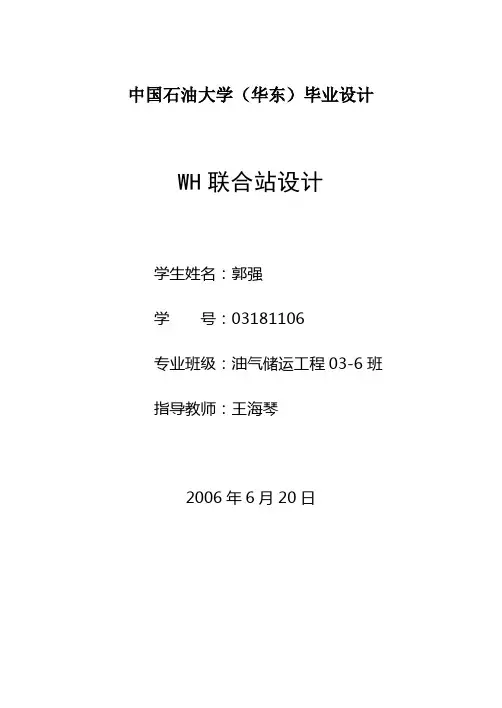 中国石油大学（华东）毕业设计

WH联合站设计

学生姓名：郭强

学 号：03181106

专业班级：油气储运工程03-6班

指导教师：王海琴

2006年6月20日